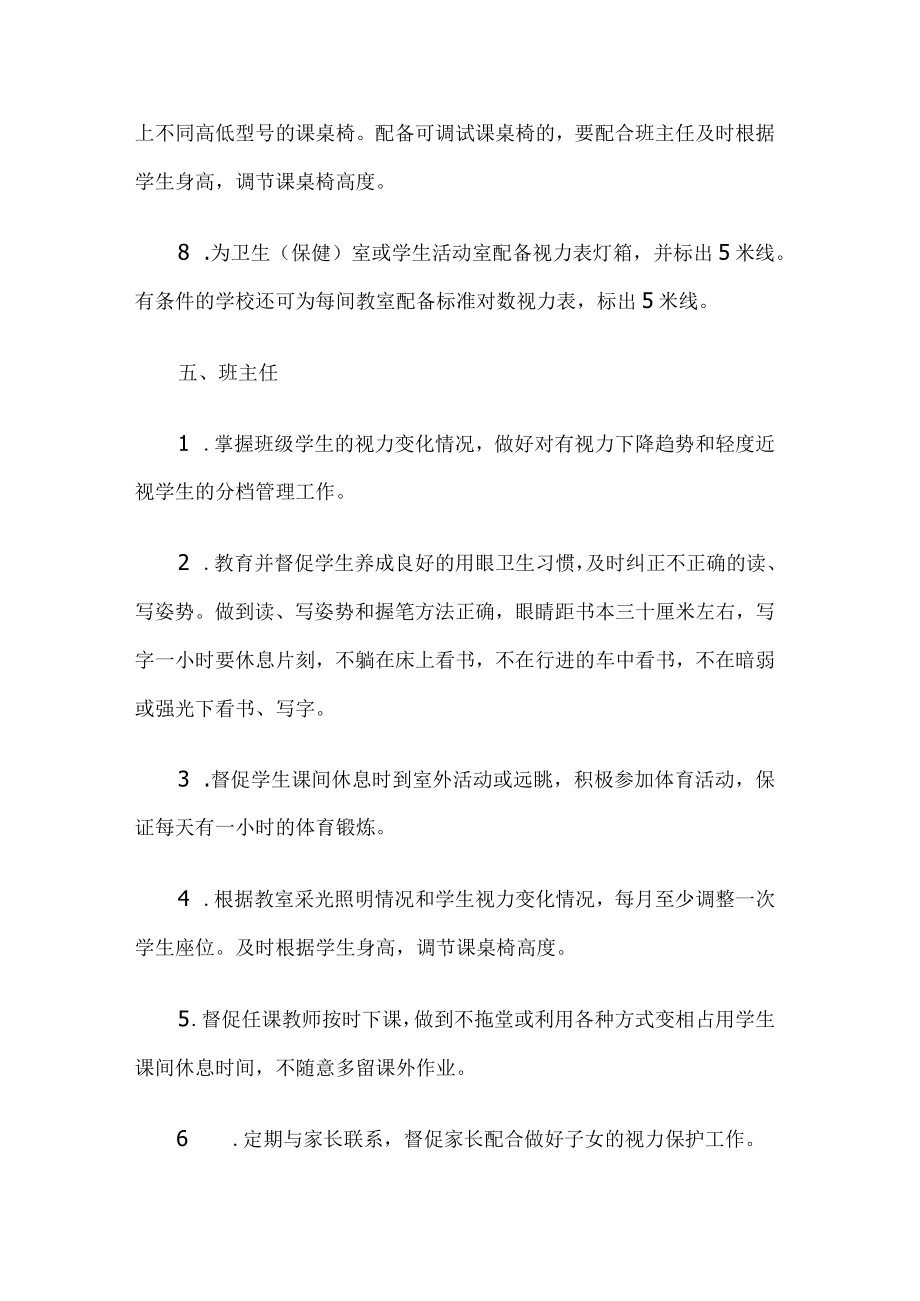 上不同高低型号的课桌椅。配备可调试课桌椅的，要配合班主任及时根据学生身高，调节课桌椅高度。

8 .为卫生（保健）室或学生活动室配备视力表灯箱，并标出5米线。有条件的学校还可为每间教室配备标准对数视力表，标出5米线。

五、班主任

1 .掌握班级学生的视力变化情况，做好对有视力下降趋势和轻度近视学生的分档管理工作。

2 .教育并督促学生养成良好的用眼卫生习惯，及时纠正不正确的读、写姿势。做到读、写姿势和握笔方法正确，眼睛距书本三十厘米左右，写字一小时要休息片刻，不躺在床上看书，不在行进的车中看书，不在暗弱或强光下看书、写字。

3 .督促学生课间休息时到室外活动或远眺，积极参加体育活动，保证每天有一小时的体育锻炼。

4 .根据教室采光照明情况和学生视力变化情况，每月至少调整一次学生座位。及时根据学生身高，调节课桌椅高度。

5.督促任课教师按时下课，做到不拖堂或利用各种方式变相占用学生课间休息时间，不随意多留课外作业。

6 .定期与家长联系，督促家长配合做好子女的视力保护工作。